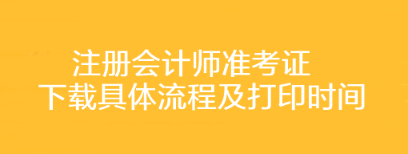 注册会计师准考证
下载具体流程及打印时间